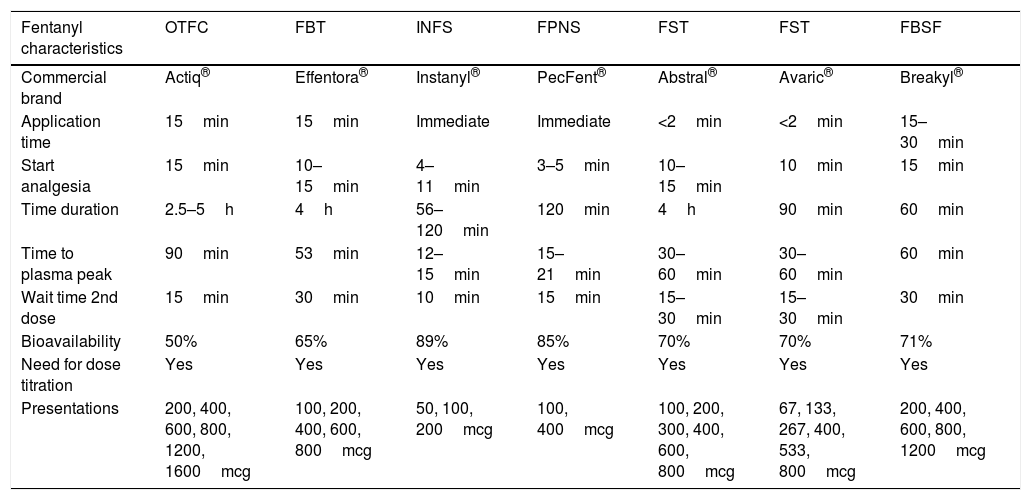 | Fentanyl characteristics | OTFC | FBT | INFS | FPNS | FST | FST | FBSF |
|---|---|---|---|---|---|---|---|
| Commercial brand | Actiq® | Effentora® | Instanyl® | PecFent® | Abstral® | Avaric® | Breakyl® |
| Application time | 15 min | 15 min | Immediate | Immediate | <2 min | <2 min | 15–30 min |
| Start analgesia | 15 min | 10–15 min | 4–11 min | 3–5 min | 10–15 min | 10 min | 15 min |
| Time duration | 2.5–5 h | 4 h | 56–120 min | 120 min | 4 h | 90 min | 60 min |
| Time to plasma peak | 90 min | 53 min | 12–15 min | 15–21 min | 30–60 min | 30–60 min | 60 min |
| Wait time 2nd dose | 15 min | 30 min | 10 min | 15 min | 15–30 min | 15–30 min | 30 min |
| Bioavailability | 50% | 65% | 89% | 85% | 70% | 70% | 71% |
| Need for dose titration | Yes | Yes | Yes | Yes | Yes | Yes | Yes |
| Presentations | 200, 400, 600, 800, 1200, 1600 mcg | 100, 200, 400, 600, 800 mcg | 50, 100, 200 mcg | 100, 400 mcg | 100, 200, 300, 400, 600, 800 mcg | 67, 133, 267, 400, 533, 800 mcg | 200, 400, 600, 800, 1200 mcg |